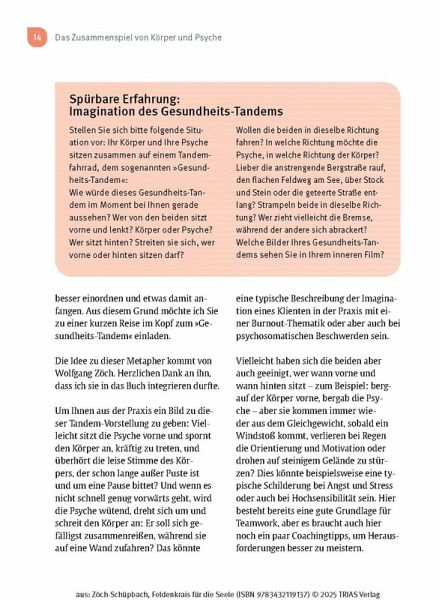 14 Das Zusammenspiel von Körper und Psyche

Spürbare Erfahrung: Imagination des Gesundheits-Tandems

Stellen Sie sich bitte folgende Situation vor: Ihr Körper und Ihre Psyche sitzen zusammen auf einem Tandemfahrrad, dem sogenannten »Gesundheits-Tandem«:
Wie würde dieses Gesundheits-Tandem im Moment bei Ihnen gerade aussehen? Wer von den beiden sitzt vorne und lenkt? Körper oder Psyche? Wer sitzt hinten? Streiten sie sich, wer vorne oder hinten sitzen darf?

Wollen die beiden in dieselbe Richtung fahren? In welche Richtung möchte die Psyche, in welche Richtung der Körper? Lieber die anstrengende Bergstraße rauf, den flachen Feldweg am See, über Stock und Stein oder die geteerte Straße entlang? Strampeln beide in dieselbe Richtung? Wer zieht vielleicht die Bremse, während der andere sich abrackert? Welche Bilder Ihres Gesundheits-Tandems sehen Sie in Ihrem inneren Film?

besser einordnen und etwas damit anfangen. Aus diesem Grund möchte ich Sie zu einer kurzen Reise im Kopf zum »Gesundheits-Tandem« einladen.

Die Idee zu dieser Metapher kommt von Wolfgang Zöch. Herzlichen Dank an ihn, dass ich sie in das Buch integrieren durfte.

Um Ihnen aus der Praxis ein Bild zu dieser Tandem-Vorstellung zu geben: Vielleicht sitzt die Psyche vorne und spornt den Körper an, kräftig zu treten, und überhört die leise Stimme des Körpers, der schon lange außer Puste ist und um eine Pause bittet? Und wenn es nicht schnell genug vorwärts geht, wird die Psyche wütend, dreht sich um und schreit den Körper an: Er soll sich gefälligst zusammenreißen, während sie auf eine Wand zufahren? Das könnte

eine typische Beschreibung der Imagination eines Klienten in der Praxis mit einer Burnout-Thematik oder aber auch bei psychosomatischen Beschwerden sein.

Vielleicht haben sich die beiden aber auch geeinigt, wer wann vorne und wann hinten sitzt – zum Beispiel: bergauf der Körper vorne, bergab die Psyche – aber sie kommen immer wieder aus dem Gleichgewicht, sobald ein Windstoß kommt, verlieren bei Regen die Orientierung und Motivation oder drohen auf steinigem Gelände zu stürzen? Dies könnte beispielsweise eine typische Schilderung bei Angst und Stress oder auch bei Hochsensibilität sein. Hier besteht bereits eine gute Grundlage für Teamwork, aber es braucht auch hier noch ein paar Coachingtipps, um Herausforderungen besser zu meistern.

aus: Zöch Schüpbach, Feldenkrais für die Seele (ISBN 9783432119137) © 2025 TRIAS Verlag